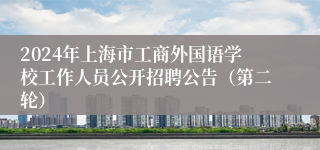 2024年上海市工商外国语学校工作人员公开招聘公告（第二轮）